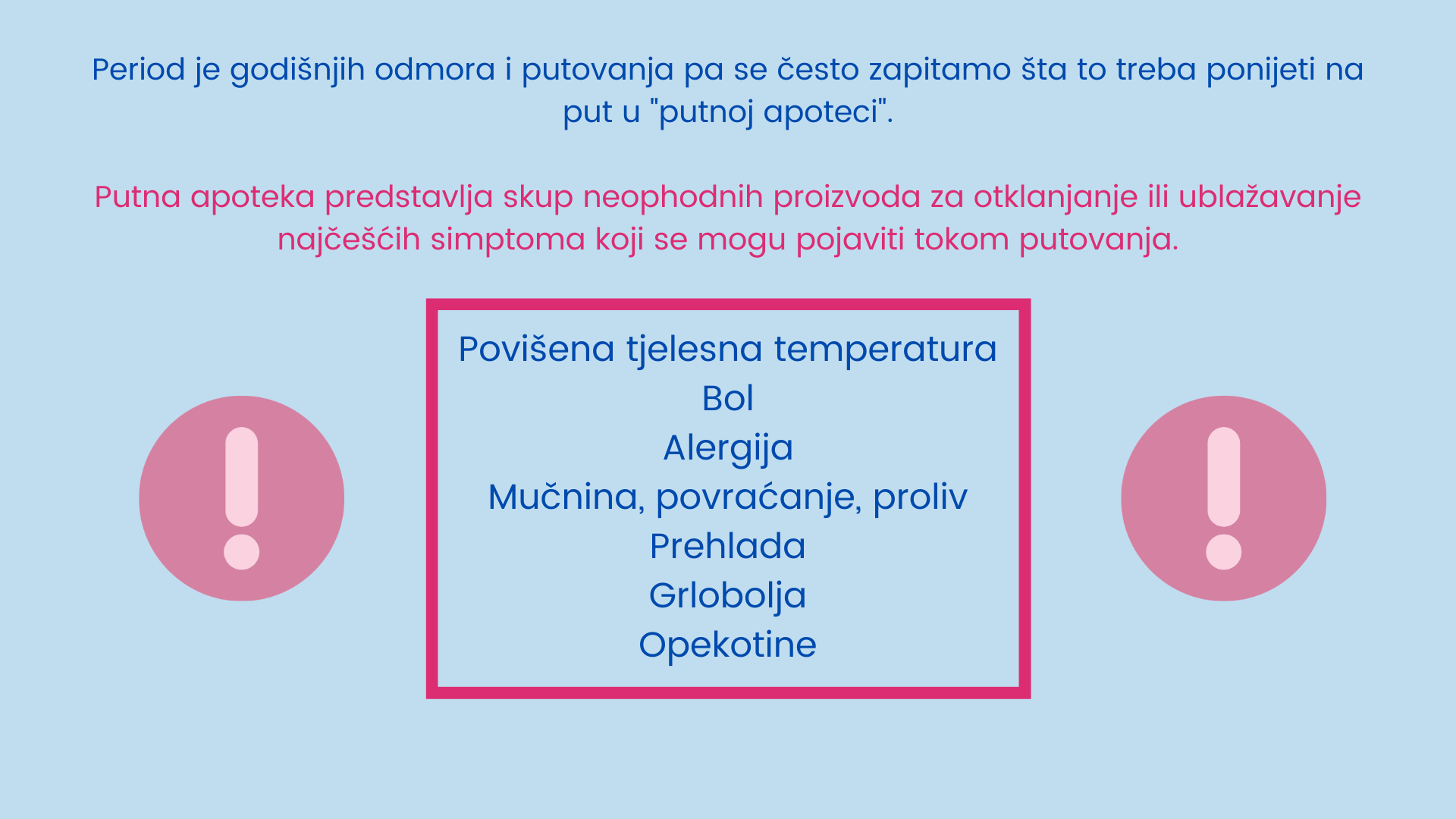 Period je godišnjih odmora i putovanja pa se često zapitamo šta to treba ponijeti na put u "putnoj apoteci".

Putna apoteka predstavlja skup neophodnih proizvoda za otklanjanje ili ublažavanje najčešćih simptoma koji se mogu pojaviti tokom putovanja.

Povišena tjelesna temperatura
Bol
Alergija
Mučnina, povraćanje, proliv
Prehlada
Grlobolja
Opekotine